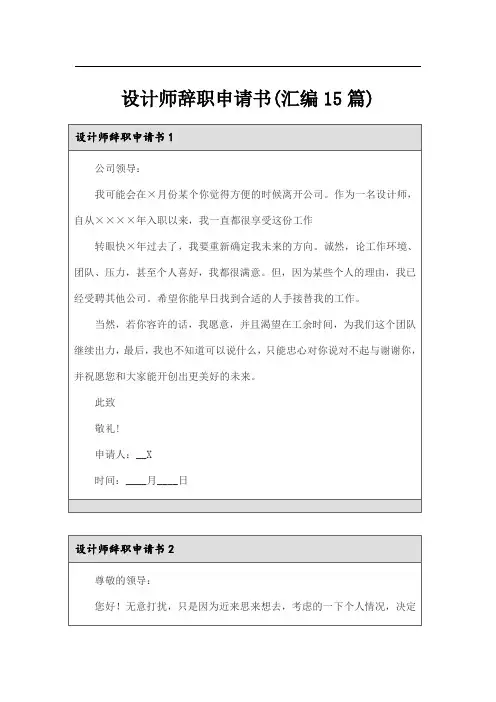 设计师辞职申请书(汇编15篇)

设计师辞职申请书1

公司领导：

我可能会在×月份某个你觉得方便的时候离开公司。作为一名设计师，自从××××年入职以来，我一直都很享受这份工作

转眼快×年过去了，我要重新确定我未来的方向。诚然，论工作环境、团队、压力，甚至个人喜好，我都很满意。但，因为某些个人的理由，我已经受聘其他公司。希望你能早日找到合适的人手接替我的工作。

当然，若你容许的话，我愿意，并且渴望在工余时间，为我们这个团队继续出力，最后，我也不知道可以说什么，只能忠心对你说对不起与谢谢你，并祝愿您和大家能开创出更美好的未来。

此致

敬礼！

申请人：__X

时间：____月____日

设计师辞职申请书2

尊敬的领导：

您好！无意打扰，只是因为近来思来想去，考虑的一下个人情况，决定